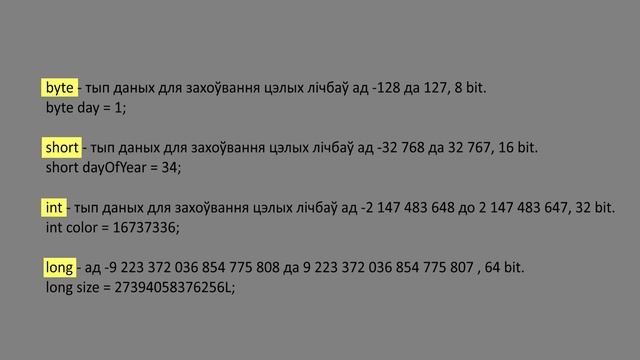 byte - тып даных для захоўвання цэлых лічбаў ад -128 да 127, 8 bit.
byte day = 1;

short - тып даных для захоўвання цэлых лічбаў ад -32 768 да 32 767, 16 bit.
short dayOfYear = 34;

int - тып даных для захоўвання цэлых лічбаў ад -2 147 483 648 до 2 147 483 647, 32 bit.
int color = 16737336;

long - ад -9 223 372 036 854 775 808 да 9 223 372 036 854 775 807 , 64 bit.
long size = 27394058376256L;